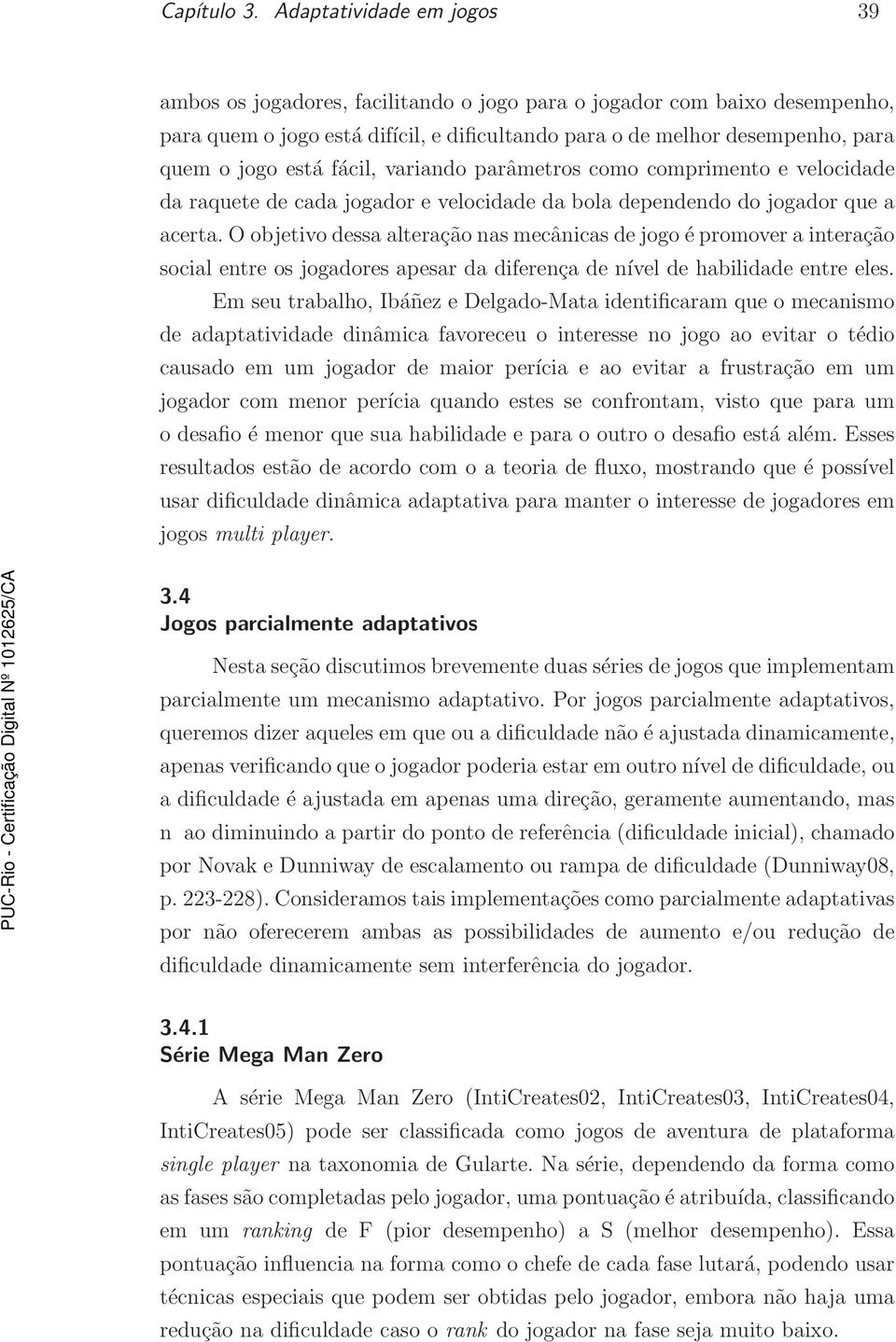 Capítulo 3. Adaptatividade em jogos 39

ambos os jogadores, facilitando o jogo para o jogador com baixo desempenho, para quem o jogo está difícil, e dificultando para o de melhor desempenho, para quem o jogo está fácil, variando parâmetros como comprimento e velocidade da raquete de cada jogador e velocidade da bola dependendo do jogador que a acerta. O objetivo dessa alteração nas mecânicas de jogo é promover a interação social entre os jogadores apesar da diferença de nível de habilidade entre eles.

Em seu trabalho, Ibáñez e Delgado-Mata identificaram que o mecanismo de adaptatividade dinâmica favoreceu o interesse no jogo ao evitar o tédio causado em um jogador de maior perícia e ao evitar a frustração em um jogador com menor perícia quando estes se confrontam, visto que para um o desafio é menor que sua habilidade e para o outro o desafio está além. Esses resultados estão de acordo com o a teoria de fluxo, mostrando que é possível usar dificuldade dinâmica adaptativa para manter o interesse de jogadores em jogos multi player.

PUC-Rio - Certificação Digital Nº 1012625/CA

3.4
Jogos parcialmente adaptativos

Nesta seção discutimos brevemente duas séries de jogos que implementam parcialmente um mecanismo adaptativo. Por jogos parcialmente adaptativos, queremos dizer aqueles em que ou a dificuldade não é ajustada dinamicamente, apenas verificando que o jogador poderia estar em outro nível de dificuldade, ou a dificuldade é ajustada em apenas uma direção, geramente aumentando, mas n ao diminuindo a partir do ponto de referência (dificuldade inicial), chamado por Novak e Dunniway de escalamento ou rampa de dificuldade (Dunniway08, p. 223-228). Consideramos tais implementações como parcialmente adaptativas por não oferecerem ambas as possibilidades de aumento e/ou redução de dificuldade dinamicamente sem interferência do jogador.

3.4.1
Série Mega Man Zero

A série Mega Man Zero (IntiCreates02, IntiCreates03, IntiCreates04, IntiCreates05) pode ser classificada como jogos de aventura de plataforma single player na taxonomia de Gularte. Na série, dependendo da forma como as fases são completadas pelo jogador, uma pontuação é atribuída, classificando em um ranking de F (pior desempenho) a S (melhor desempenho). Essa pontuação influencia na forma como o chefe de cada fase lutará, podendo usar técnicas especiais que podem ser obtidas pelo jogador, embora não haja uma redução na dificuldade caso o rank do jogador na fase seja muito baixo.